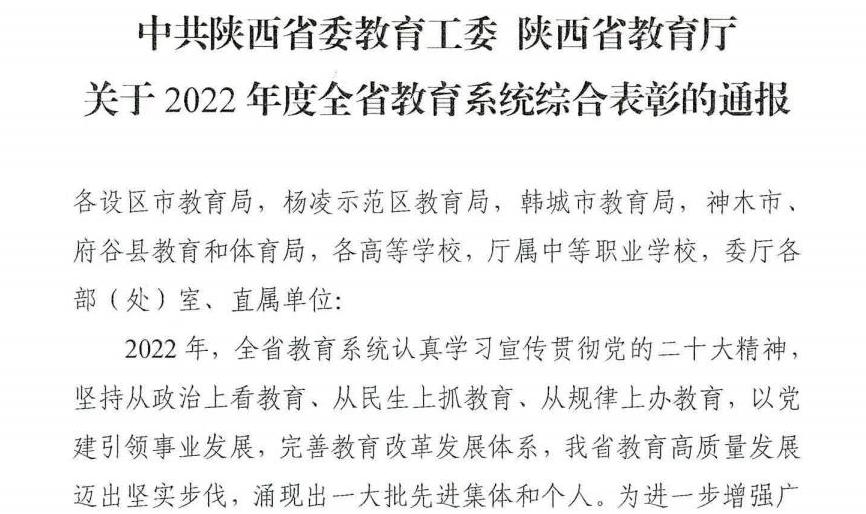 中共陕西省委教育工委 陕西省教育厅
关于2022年度全省教育系统综合表彰的通报

各设区市教育局，杨凌示范区教育局，韩城市教育局，神木市、府谷县教育和体育局，各高等学校，厅属中等职业学校，委厅各部（处）室、直属单位：

2022年，全省教育系统认真学习宣传贯彻党的二十大精神，坚持从政治上看教育、从民生上抓教育、从规律上办教育，以党建引领事业发展，完善教育改革发展体系，我省教育高质量发展迈出坚实步伐，涌现出一大批先进集体和个人。为进一步增强广